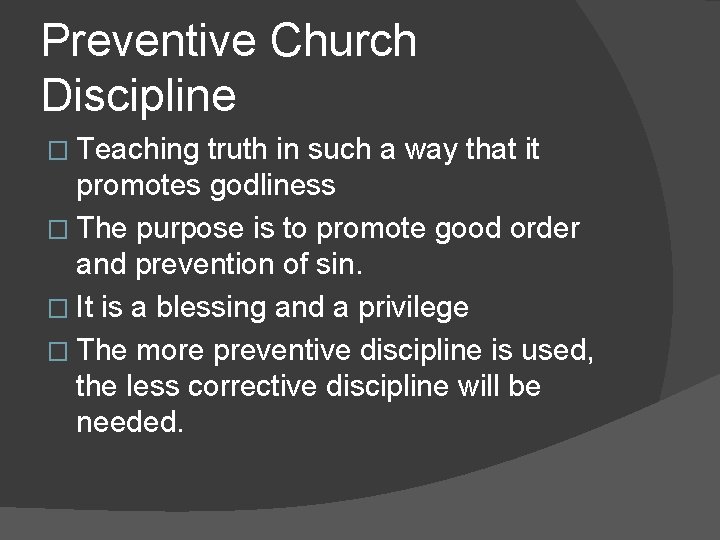 Preventive Church Discipline

□ Teaching truth in such a way that it promotes godliness

□ The purpose is to promote good order and prevention of sin.

□ It is a blessing and a privilege

□ The more preventive discipline is used, the less corrective discipline will be needed.